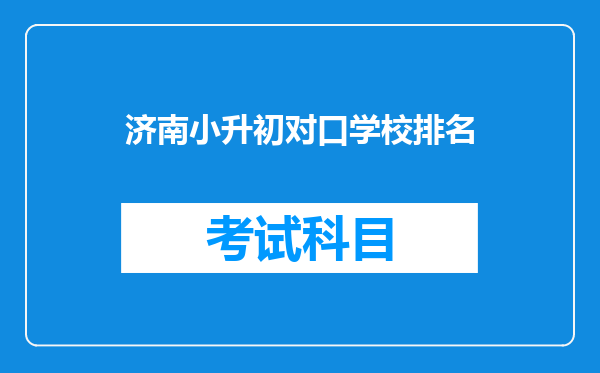 济南小升初对口学校排名

考试科目